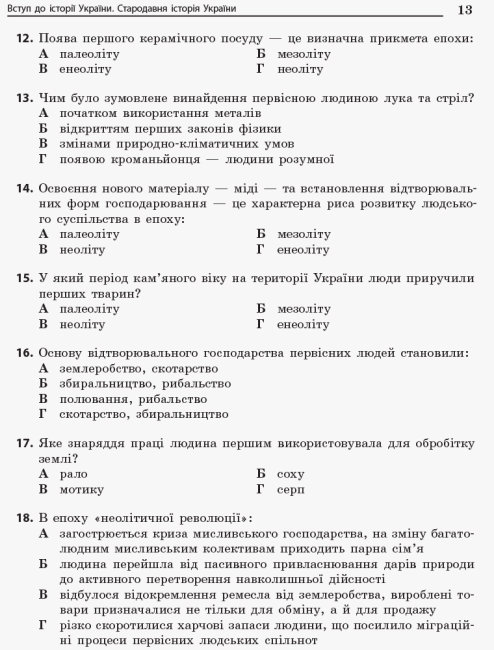 Вступ до історії України. Стародавня історія України 13

12. Поява першого керамічного посуду — це визначна прикмета епохи:
А палеоліту
Б мезоліту
В енеоліту
Г неоліту

13. Чим було зумовлене винайдення первісною людиною лука та стріл?
А початком використання металів
Б відкриттям перших законів фізики
В змінами природно-кліматичних умов
Г появою кроманьйонця — людини розумної

14. Освоєння нового матеріалу — міді — та встановлення відтворювальних форм господарювання — це характерна риса розвитку людського суспільства в епоху:
А палеоліту
Б мезоліту
В неоліту
Г енеоліту

15. У який період кам'яного віку на території України люди приручили перших тварин?
А палеоліту
Б мезоліту
В неоліту
Г енеоліту

16. Основу відтворювального господарства первісних людей становили:
А землеробство, скотарство
Б збиральництво, рибальство
В полювання, рибальство
Г скотарство, збиральництво

17. Яке знаряддя праці людина першим використовувала для обробітку землі?
А рало
Б соху
В мотику
Г серп

18. В епоху «неолітичної революції»:
А загострюється криза мисливського господарства, на зміну багатолюдним мисливським колективам приходить парна сім'я
Б людина перейшла від пасивного привласнювання дарів природи до активного перетворення навколишньої дійсності
В відбулося відокремлення ремесла від землеробства, вироблені товари призначалися не тільки для обміну, а й для продажу
Г різко скоротилися харчові запаси людини, що посилило міграційні процеси первісних людських спільнот